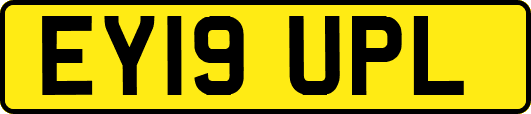 EY19 UPL